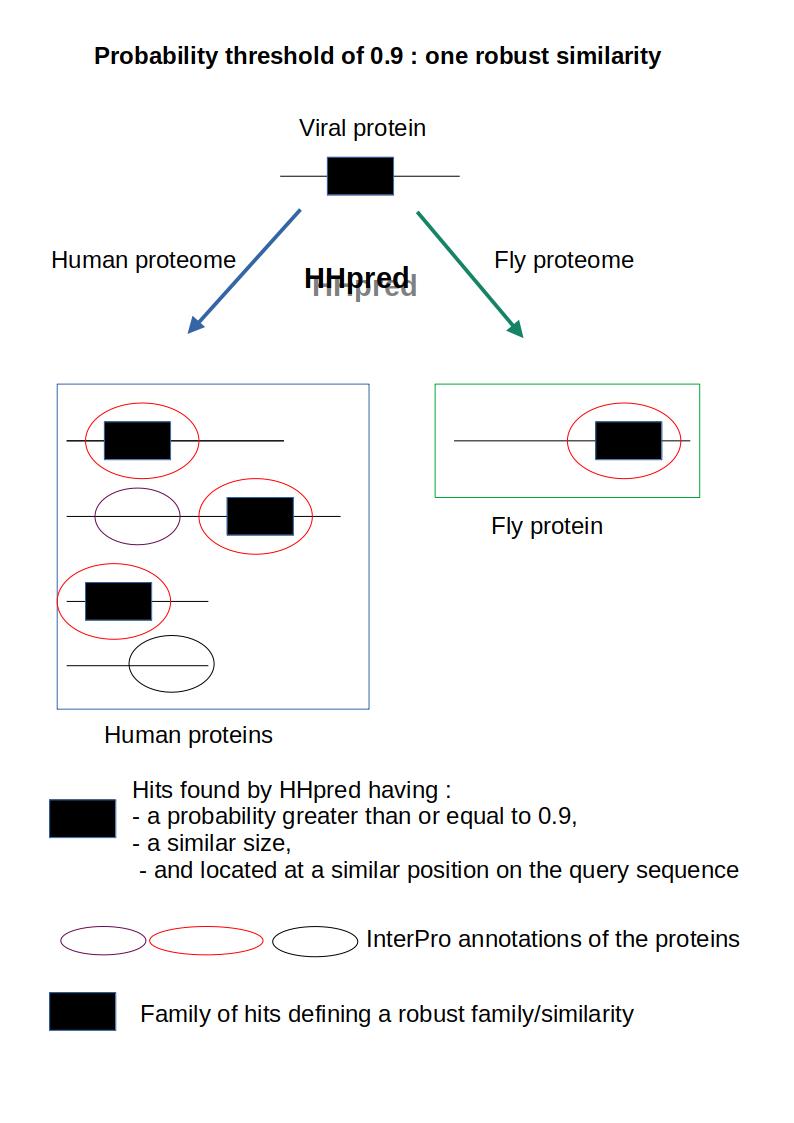 Probability threshold of 0.9 : one robust similarity

Viral protein

Human proteome

HHpred

Fly proteome

Fly protein

Human proteins

Hits found by HHpred having :
- a probability greater than or equal to 0.9,
- a similar size,
- and located at a similar position on the query sequence

InterPro annotations of the proteins

Family of hits defining a robust family/similarity